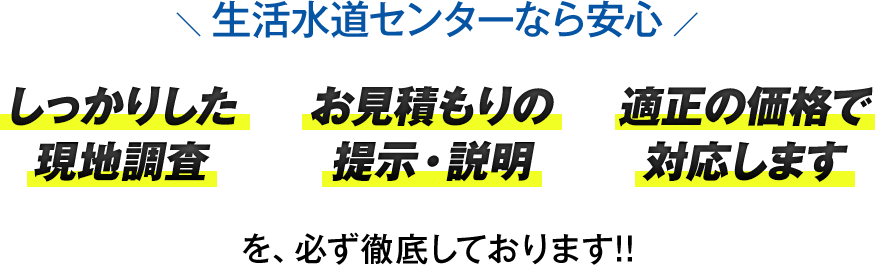 ＼ 生活水道センターなら安心 ／

しっかりした
現地調査

お見積もりの
提示・説明

適正の価格で
対応します

を、必ず徹底しております!!